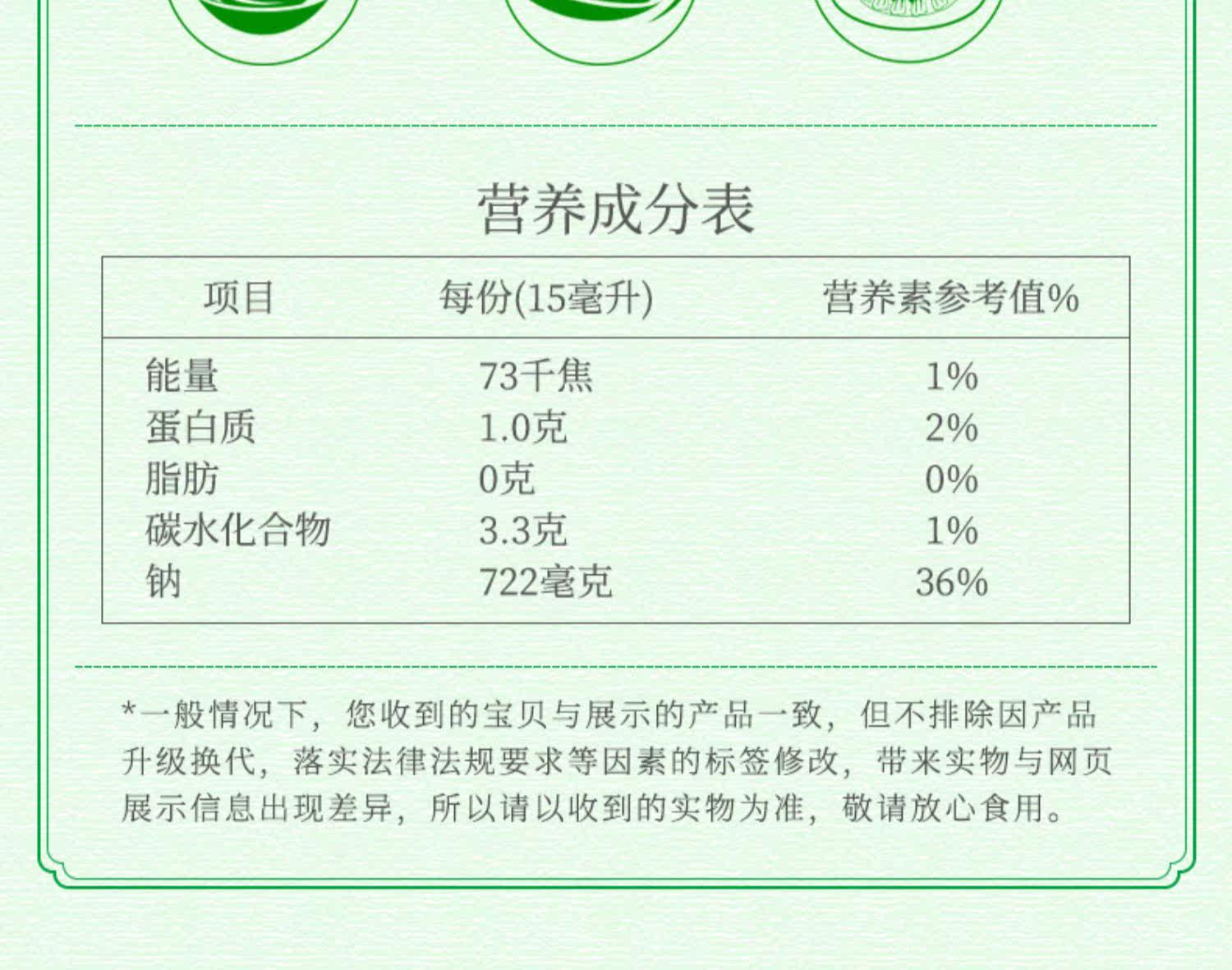 营养成分表

| 项目 | 每份(15毫升) | 营养素参考值% |
|---|---|---|
| 能量 | 73千焦 | 1% |
| 蛋白质 | 1.0克 | 2% |
| 脂肪 | 0克 | 0% |
| 碳水化合物 | 3.3克 | 1% |
| 钠 | 722毫克 | 36% |

*一般情况下，您收到的宝贝与展示的产品一致，但不排除因产品升级换代，落实法律法规要求等因素的标签修改，带来实物与网页展示信息出现差异，所以请以收到的实物为准，敬请放心食用。